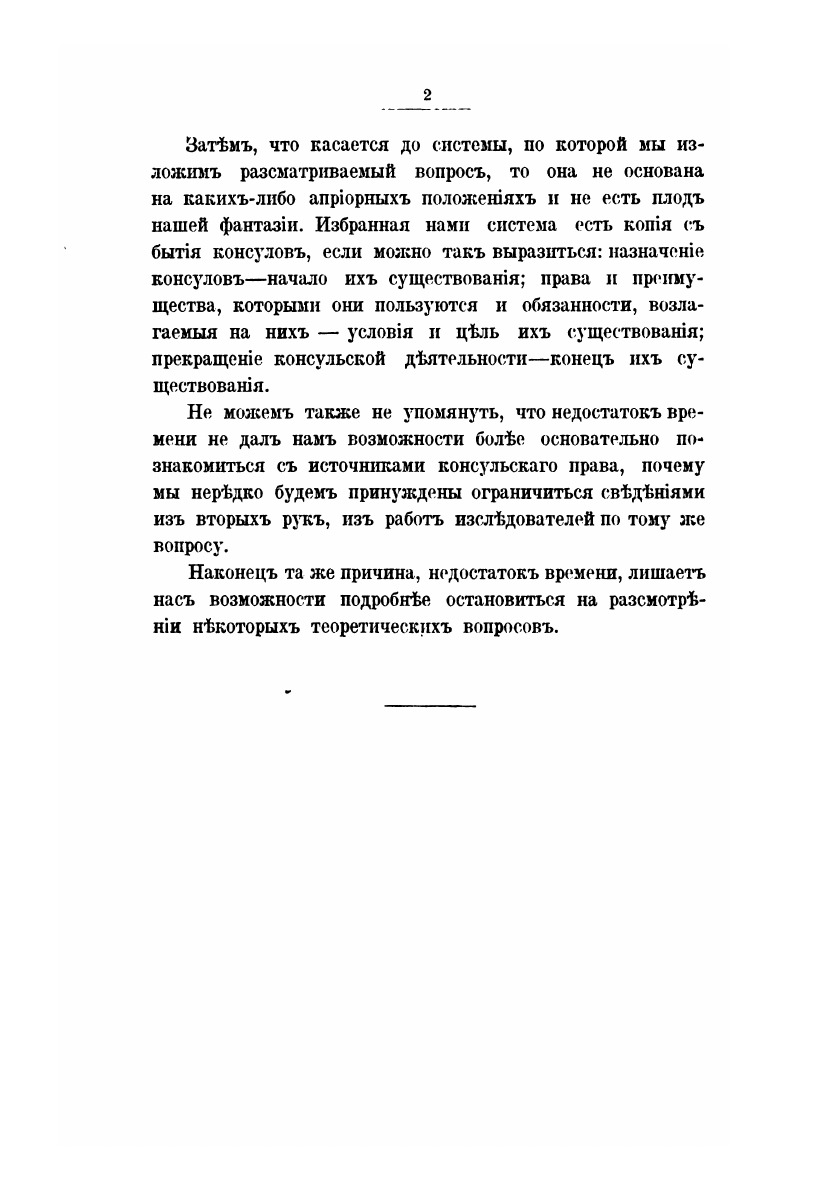 2

Затѣмъ, что касается до системы, по которой мы изложимъ разсматриваемый вопросъ, то она не основана на какихъ-либо апріорныхъ положеніяхъ и не есть плодъ нашей фантазіи. Избранная нами система есть копія съ бытія консуловъ, если можно такъ выразиться: назначеніе консуловъ—начало ихъ существованія; права и преимущества, которыми они пользуются и обязанности, возлагаемыя на нихъ — условія и цѣль ихъ существованія; прекращеніе консульской дѣятельности—конецъ ихъ существованія.

Не можемъ также не упомянуть, что недостатокъ времени не далъ намъ возможности болѣе основательно познакомиться съ источниками консульскаго права, почему мы нерѣдко будемъ принуждены ограничиться свѣдѣніями изъ вторыхъ рукъ, изъ работъ изслѣдователей по тому же вопросу.

Наконецъ та же причина, недостатокъ времени, лишаетъ насъ возможности подробнѣе остановиться на разсмотрѣніи нѣкоторыхъ теоретическихъ вопросовъ.